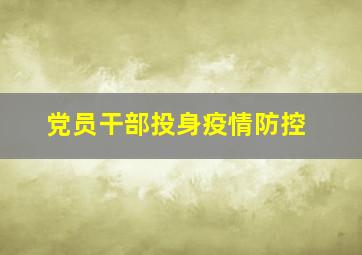 党员干部投身疫情防控